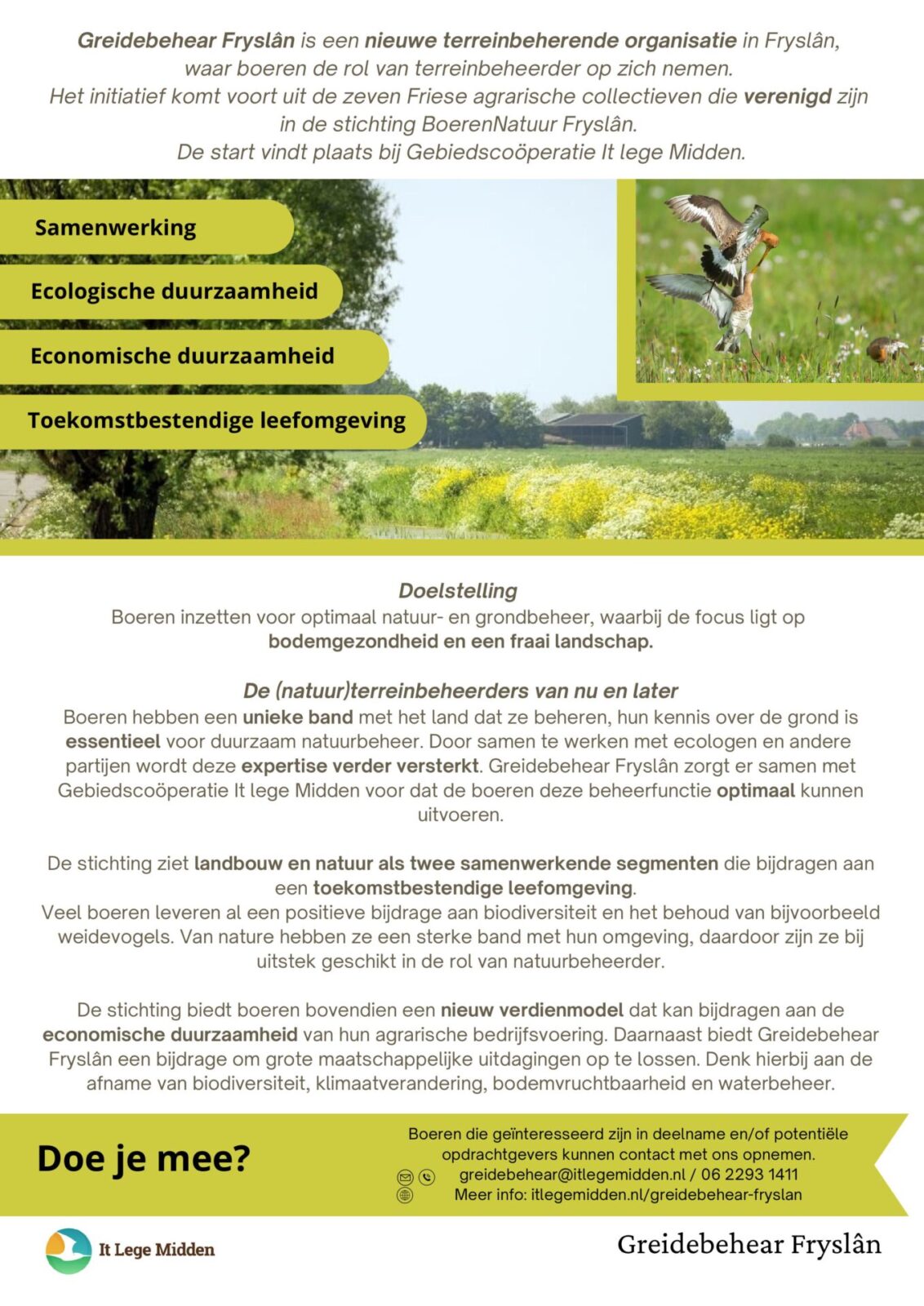 Greidebehear Fryslân is een nieuwe terreinbeherende organisatie in Fryslân, waar boeren de rol van terreinbeheerder op zich nemen. Het initiatief komt voort uit de zeven Friese agrarische collectieven die verenigd zijn in de stichting BoerenNatuur Fryslân. De start vindt plaats bij Gebiedscoöperatie It lege Midden.

Samenwerking

Ecologische duurzaamheid

Economische duurzaamheid

Toekomstbestendige leefomgeving

Doelstelling
Boeren inzetten voor optimaal natuur- en grondbeheer, waarbij de focus ligt op bodemgezondheid en een fraai landschap.

De (natuur)terreinbeheerders van nu en later
Boeren hebben een unieke band met het land dat ze beheren, hun kennis over de grond is essentieel voor duurzaam natuurbeheer. Door samen te werken met ecologen en andere partijen wordt deze expertise verder versterkt. Greidebehear Fryslân zorgt er samen met Gebiedscoöperatie It lege Midden voor dat de boeren deze beheerfunctie optimaal kunnen uitvoeren.

De stichting ziet landbouw en natuur als twee samenwerkende segmenten die bijdragen aan een toekomstbestendige leefomgeving.
Veel boeren leveren al een positieve bijdrage aan biodiversiteit en het behoud van bijvoorbeeld weidevogels. Van nature hebben ze een sterke band met hun omgeving, daardoor zijn ze bij uitstek geschikt in de rol van natuurbeheerder.

De stichting biedt boeren bovendien een nieuw verdienmodel dat kan bijdragen aan de economische duurzaamheid van hun agrarische bedrijfsvoering. Daarnaast biedt Greidebehear Fryslân een bijdrage om grote maatschappelijke uitdagingen op te lossen. Denk hierbij aan de afname van biodiversiteit, klimaatverandering, bodemvruchtbaarheid en waterbeheer.

Doe je mee?

Boeren die geïnteresseerd zijn in deelname en/of potentiële opdrachtgevers kunnen contact met ons opnemen.
greidebehear@itlegemidden.nl / 06 2293 1411
Meer info: itlegemidden.nl/greidebehear-fryslan

It Lege Midden

Greidebehear Fryslân